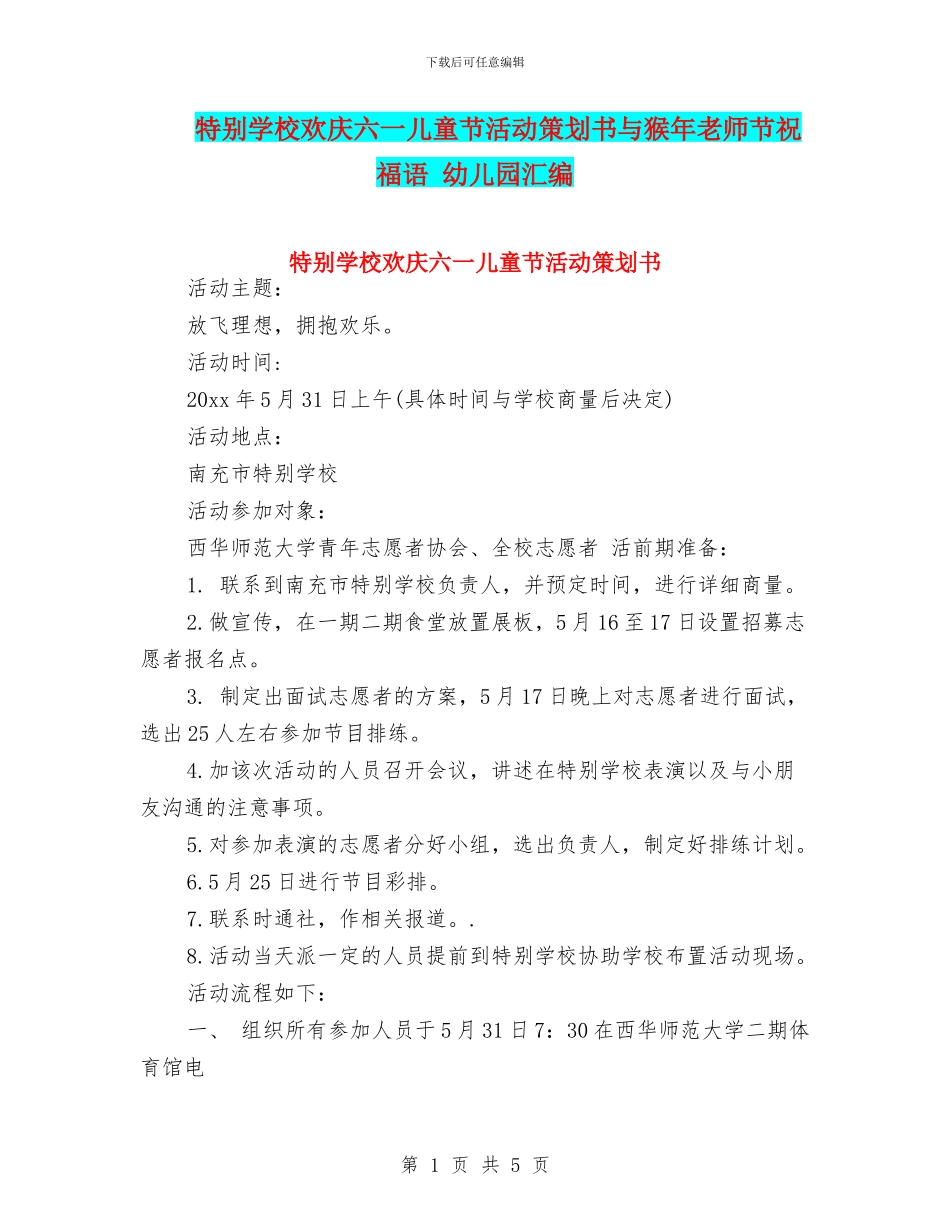 下载后可任意编辑

特别学校欢庆六一儿童节活动策划书与猴年老师节祝福语 幼儿园汇编

特别学校欢庆六一儿童节活动策划书

活动主题：

放飞理想，拥抱欢乐。

活动时间：

20xx 年 5 月 31 日上午(具体时间与学校商量后决定)

活动地点：

南充市特别学校

活动参加对象：

西华师范大学青年志愿者协会、全校志愿者 活前期准备：

1. 联系到南充市特别学校负责人，并预定时间，进行详细商量。

2.做宣传，在一期二期食堂放置展板，5 月 16 至 17 日设置招募志愿者报名点。

3. 制定出面试志愿者的方案，5 月 17 日晚上对志愿者进行面试，选出 25 人左右参加节目排练。

4.加该次活动的人员召开会议，讲述在特别学校表演以及与小朋友沟通的注意事项。

5.对参加表演的志愿者分好小组，选出负责人，制定好排练计划。

6.5 月 25 日进行节目彩排。

7.联系时通社，作相关报道。.

8.活动当天派一定的人员提前到特别学校协助学校布置活动现场。

活动流程如下：

一、 组织所有参加人员于 5 月 31 日 7：30 在西华师范大学二期体育馆电

第 1 页 共 5 页